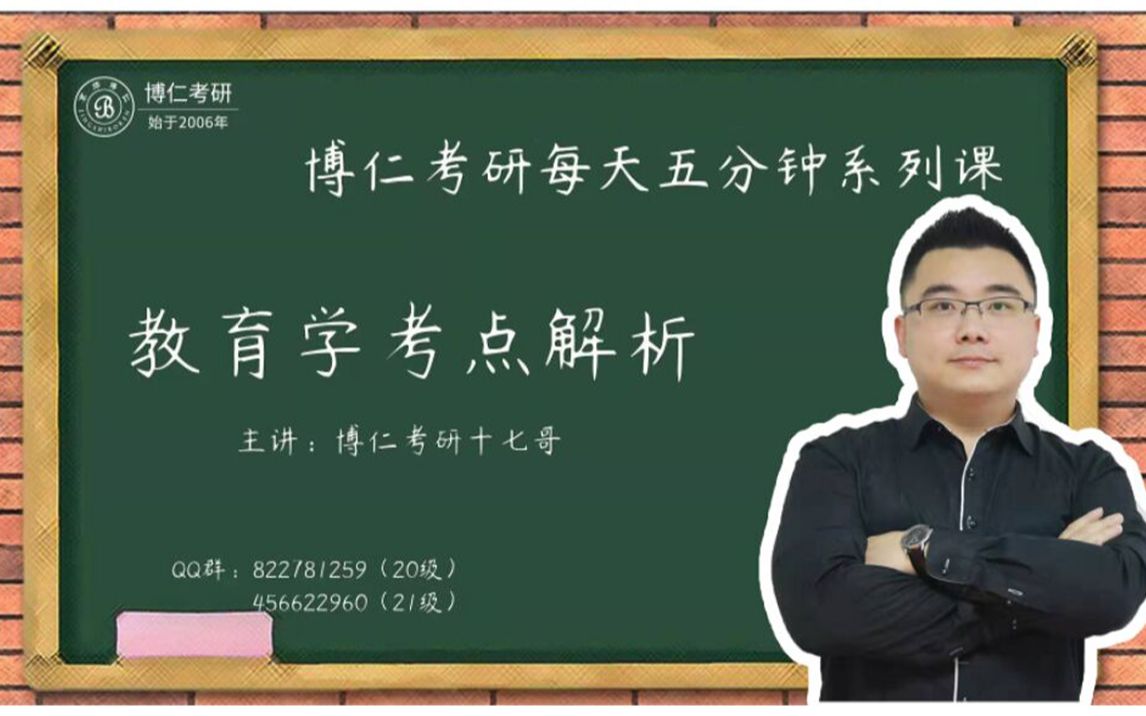 博仁考研
始于2006年

博仁考研每天五分钟系列课

教育学考点解析

主讲：博仁考研十七哥

QQ群：822781259（20级）
456622960（21级）